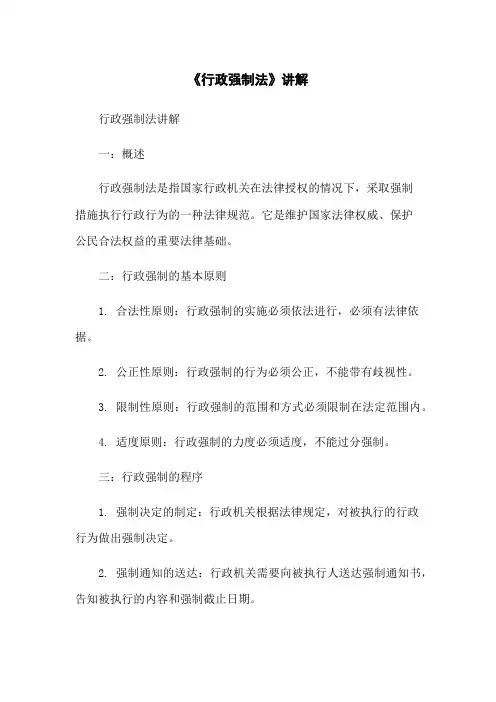 《行政强制法》讲解

行政强制法讲解

一：概述

行政强制法是指国家行政机关在法律授权的情况下，采取强制措施执行行政行为的一种法律规范。它是维护国家法律权威、保护公民合法权益的重要法律基础。

二：行政强制的基本原则

1. 合法性原则：行政强制的实施必须依法进行，必须有法律依据。

2. 公正性原则：行政强制的行为必须公正，不能带有歧视性。

3. 限制性原则：行政强制的范围和方式必须限制在法定范围内。

4. 适度原则：行政强制的力度必须适度，不能过分强制。

三：行政强制的程序

1. 强制决定的制定：行政机关根据法律规定，对被执行的行政行为做出强制决定。

2. 强制通知的送达：行政机关需要向被执行人送达强制通知书，告知被执行的内容和强制截止日期。